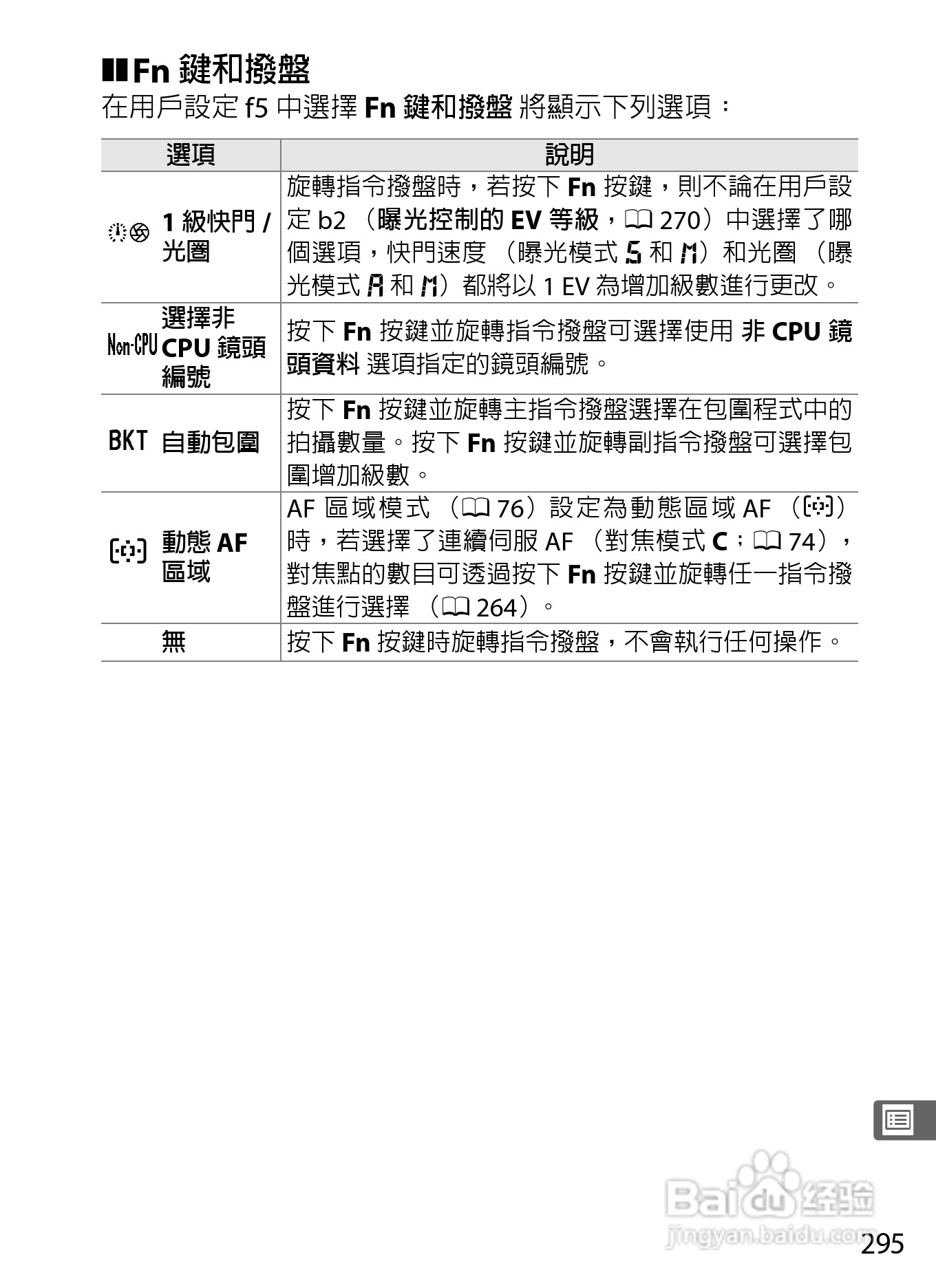 Fn 鍵和撥盤

在用戶設定 f5 中選擇 Fn 鍵和撥盤 將顯示下列選項：

| 選項 | 說明 |
|---|---|
| 1 級快門 / 光圈 | 旋轉指令撥盤時，若按下 Fn 按鍵，則不論在用戶設定 b2 （曝光控制的 EV 等級，270）中選擇了哪個選項，快門速度 （曝光模式 S 和 M）和光圈 （曝光模式 A 和 M）都將以 1 EV 為增加級數進行更改。 |
| Non-CPU 選擇非 CPU 鏡頭編號 | 按下 Fn 按鍵並旋轉指令撥盤可選擇使用 非 CPU 鏡頭資料 選項指定的鏡頭編號。 |
| BKT 自動包圍 | 按下 Fn 按鍵並旋轉主指令撥盤選擇在包圍程式中的拍攝數量。按下 Fn 按鍵並旋轉副指令撥盤可選擇包圍增加級數。 |
| 動態 AF 區域 | AF 區域模式 （76）設定為動態區域 AF （）時，若選擇了連續伺服 AF （對焦模式 C；74），對焦點的數目可透過按下 Fn 按鍵並旋轉任一指令撥盤進行選擇 （264）。 |
| 無 | 按下 Fn 按鍵時旋轉指令撥盤，不會執行任何操作。 |

Baidu 经验
jingyan.baidu.com

295